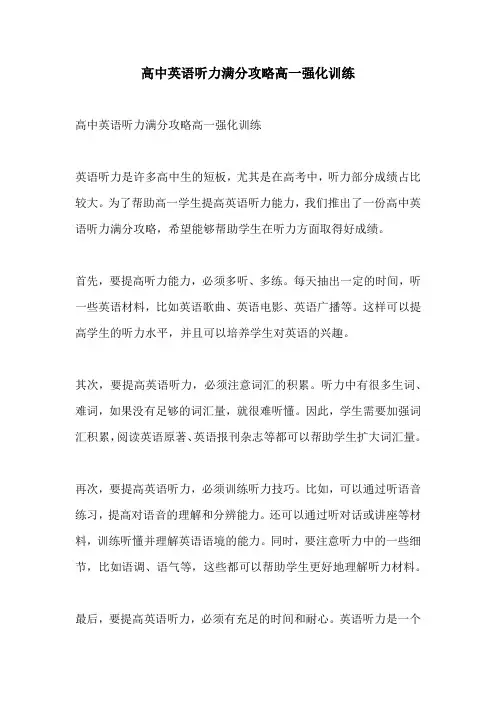 高中英语听力满分攻略高一强化训练

高中英语听力满分攻略高一强化训练

英语听力是许多高中生的短板，尤其是在高考中，听力部分成绩占比较大。为了帮助高一学生提高英语听力能力，我们推出了一份高中英语听力满分攻略，希望能够帮助学生在听力方面取得好成绩。

首先，要提高听力能力，必须多听、多练。每天抽出一定的时间，听一些英语材料，比如英语歌曲、英语电影、英语广播等。这样可以提高学生的听力水平，并且可以培养学生对英语的兴趣。

其次，要提高英语听力，必须注意词汇的积累。听力中有很多生词、难词，如果没有足够的词汇量，就很难听懂。因此，学生需要加强词汇积累，阅读英语原著、英语报刊杂志等都可以帮助学生扩大词汇量。

再次，要提高英语听力，必须训练听力技巧。比如，可以通过听语音练习，提高对语音的理解和分辨能力。还可以通过听对话或讲座等材料，训练听懂并理解英语语境的能力。同时，要注意听力中的一些细节，比如语调、语气等，这些都可以帮助学生更好地理解听力材料。

最后，要提高英语听力，必须有充足的时间和耐心。英语听力是一个